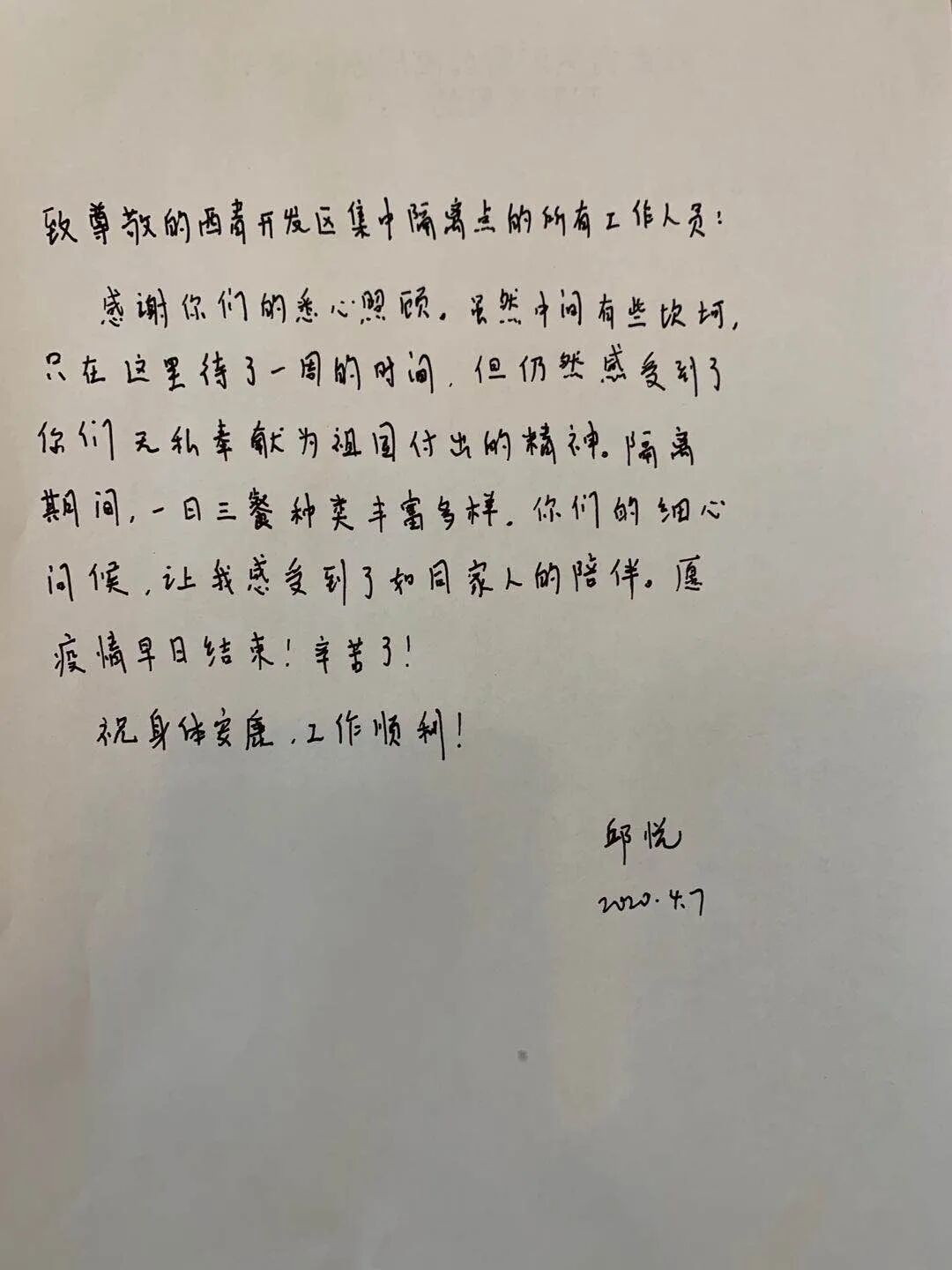 致尊敬的西青开发区集中隔离点的所有工作人员：

感谢你们的悉心照顾。虽然中间有些坎坷，只在这里待了一周的时间，但仍然感受到了你们无私奉献为祖国付出的精神。隔离期间，一日三餐种类丰富多样。你们的细心问候，让我感受到了如同家人的陪伴。愿疫情早日结束！辛苦了！

祝身体安康，工作顺利！

邱悦
2020.4.7